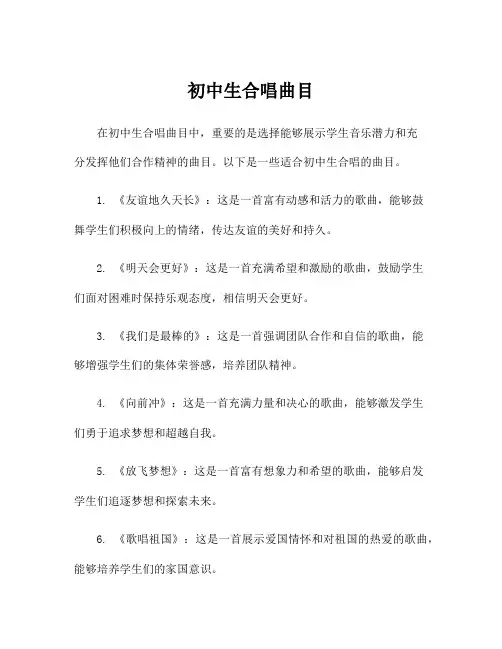 初中生合唱曲目

在初中生合唱曲目中，重要的是选择能够展示学生音乐潜力和充分发挥他们合作精神的曲目。以下是一些适合初中生合唱的曲目。

1. 《友谊地久天长》：这是一首富有动感和活力的歌曲，能够鼓舞学生们积极向上的情绪，传达友谊的美好和持久。

2. 《明天会更好》：这是一首充满希望和激励的歌曲，鼓励学生们面对困难时保持乐观态度，相信明天会更好。

3. 《我们是最棒的》：这是一首强调团队合作和自信的歌曲，能够增强学生们的集体荣誉感，培养团队精神。

4. 《向前冲》：这是一首充满力量和决心的歌曲，能够激发学生们勇于追求梦想和超越自我。

5. 《放飞梦想》：这是一首富有想象力和希望的歌曲，能够启发学生们追逐梦想和探索未来。

6. 《歌唱祖国》：这是一首展示爱国情怀和对祖国的热爱的歌曲，能够培养学生们的家国意识。